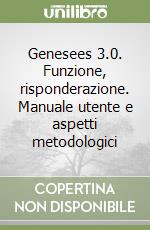 unilibro

Genesees 3.0. Funzione, risponderazione. Manuale utente e aspetti metodologici

COPERTINA NON DISPONIBILE